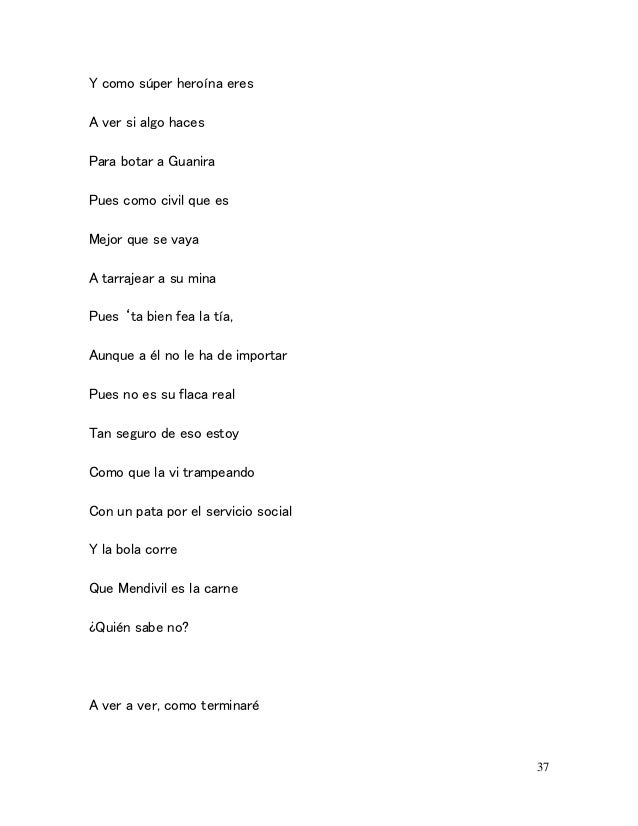 Y como súper heroína eres

A ver si algo haces

Para botar a Guanira

Pues como civil que es

Mejor que se vaya

A tarrajear a su mina

Pues ‘ta bien fea la tía,

Aunque a él no le ha de importar

Pues no es su flaca real

Tan seguro de eso estoy

Como que la vi trampeando

Con un pata por el servicio social

Y la bola corre

Que Mendivil es la carne

¿Quién sabe no?

A ver a ver, como terminaré

37